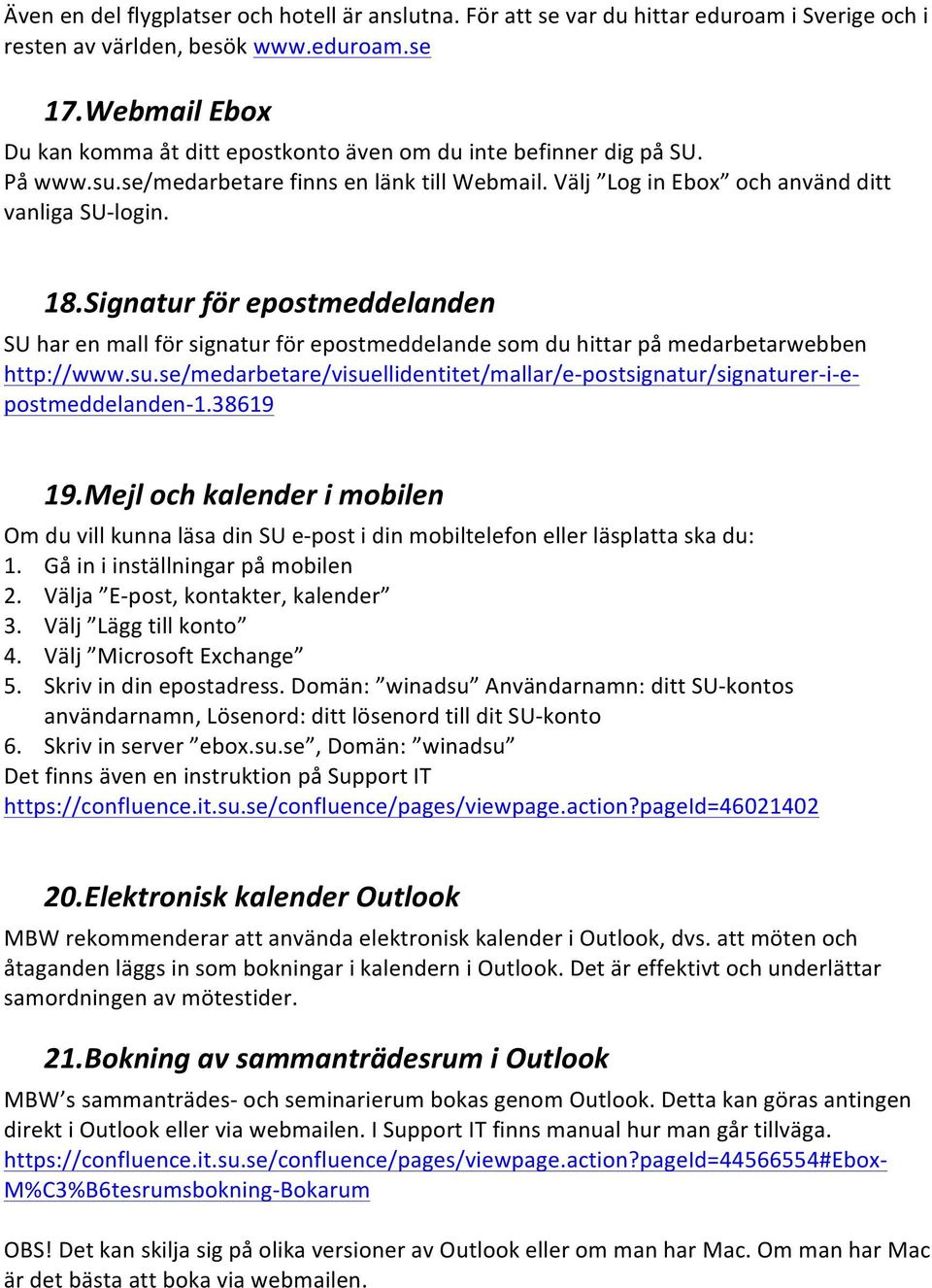 Även en del flygplatser och hotell är anslutna. För att se var du hittar eduroam i Sverige och i resten av världen, besök www.eduroam.se

17. Webmail Ebox

Du kan komma åt ditt epostkonto även om du inte befinner dig på SU. På www.su.se/medarbetare finns en länk till Webmail. Välj ”Log in Ebox” och använd ditt vanliga SU-login.

18. Signatur för epostmeddelanden

SU har en mall för signatur för epostmeddelande som du hittar på medarbetarwebben http://www.su.se/medarbetare/visuellidentitet/mallar/e-postsignatur/signaturer-i-e-postmeddelanden-1.38619

19. Mejl och kalender i mobilen

Om du vill kunna läsa din SU e-post i din mobiltelefon eller läsplatta ska du:
1. Gå in i inställningar på mobilen
2. Välja ”E-post, kontakter, kalender”
3. Välj ”Lägg till konto”
4. Välj ”Microsoft Exchange”
5. Skriv in din epostadress. Domän: ”winadsu” Användarnamn: ditt SU-kontos användarnamn, Lösenord: ditt lösenord till dit SU-konto
6. Skriv in server ”ebox.su.se”, Domän: ”winadsu”
Det finns även en instruktion på Support IT https://confluence.it.su.se/confluence/pages/viewpage.action?pageId=46021402

20. Elektronisk kalender Outlook

MBW rekommenderar att använda elektronisk kalender i Outlook, dvs. att möten och åtaganden läggs in som bokningar i kalendern i Outlook. Det är effektivt och underlättar samordningen av mötestider.

21. Bokning av sammanträdesrum i Outlook

MBW’s sammanträdes- och seminarierum bokas genom Outlook. Detta kan göras antingen direkt i Outlook eller via webmailen. I Support IT finns manual hur man går tillväga. https://confluence.it.su.se/confluence/pages/viewpage.action?pageId=44566554#Ebox-M%C3%B6tesrumsbokning-Bokarum

OBS! Det kan skilja sig på olika versioner av Outlook eller om man har Mac. Om man har Mac är det bästa att boka via webmailen.